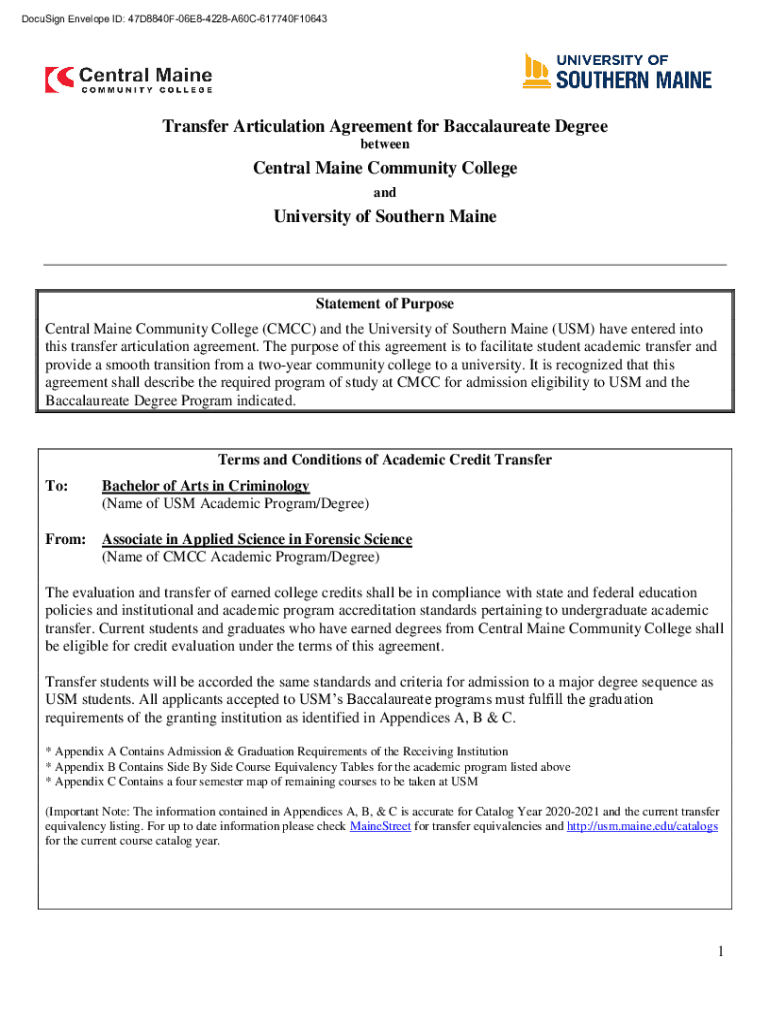 DocuSign Envelope ID: 47D8840F-06E8-4228-A60C-617740F10643

Central Maine
COMMUNITY COLLEGE

UNIVERSITY OF
SOUTHERN MAINE

Transfer Articulation Agreement for Baccalaureate Degree
between

Central Maine Community College

and

University of Southern Maine

Statement of Purpose

Central Maine Community College (CMCC) and the University of Southern Maine (USM) have entered into this transfer articulation agreement. The purpose of this agreement is to facilitate student academic transfer and provide a smooth transition from a two-year community college to a university. It is recognized that this agreement shall describe the required program of study at CMCC for admission eligibility to USM and the Baccalaureate Degree Program indicated.

Terms and Conditions of Academic Credit Transfer

To: Bachelor of Arts in Criminology
(Name of USM Academic Program/Degree)

From: Associate in Applied Science in Forensic Science
(Name of CMCC Academic Program/Degree)

The evaluation and transfer of earned college credits shall be in compliance with state and federal education policies and institutional and academic program accreditation standards pertaining to undergraduate academic transfer. Current students and graduates who have earned degrees from Central Maine Community College shall be eligible for credit evaluation under the terms of this agreement.

Transfer students will be accorded the same standards and criteria for admission to a major degree sequence as USM students. All applicants accepted to USM's Baccalaureate programs must fulfill the graduation requirements of the granting institution as identified in Appendices A, B & C.

* Appendix A Contains Admission & Graduation Requirements of the Receiving Institution
* Appendix B Contains Side By Side Course Equivalency Tables for the academic program listed above
* Appendix C Contains a four semester map of remaining courses to be taken at USM

(Important Note: The information contained in Appendices A, B, & C is accurate for Catalog Year 2020-2021 and the current transfer equivalency listing. For up to date information please check MaineStreet for transfer equivalencies and http://usm.maine.edu/catalogs for the current course catalog year.

1